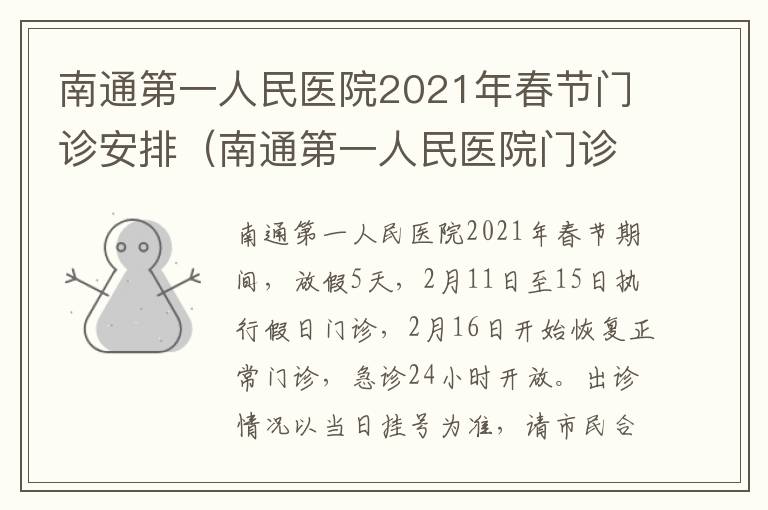 南通第一人民医院2021年春节门诊安排（南通第一人民医院门诊

南通第一人民医院2021年春节期间，放假5天，2月11日至15日执行假日门诊，2月16日开始恢复正常门诊，急诊24小时开放。出诊情况以当日挂号为准，请市民合